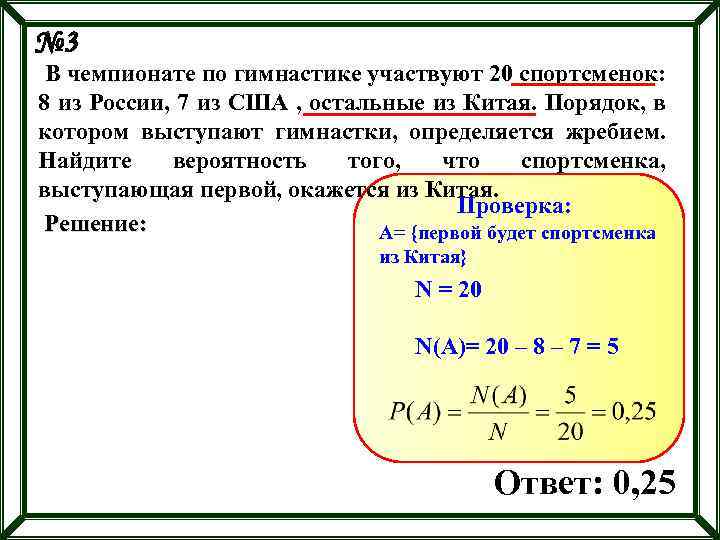 №3

В чемпионате по гимнастике участвуют 20 спортсменок: 8 из России, 7 из США , остальные из Китая. Порядок, в котором выступают гимнастки, определяется жребием. Найдите вероятность того, что спортсменка, выступающая первой, окажется из Китая.

Решение:

Проверка:

А= {первой будет спортсменка из Китая}

N = 20

N(A)= 20 – 8 – 7 = 5

$P(A) = \frac{N(A)}{N} = \frac{5}{20} = 0,25$

Ответ: 0,25